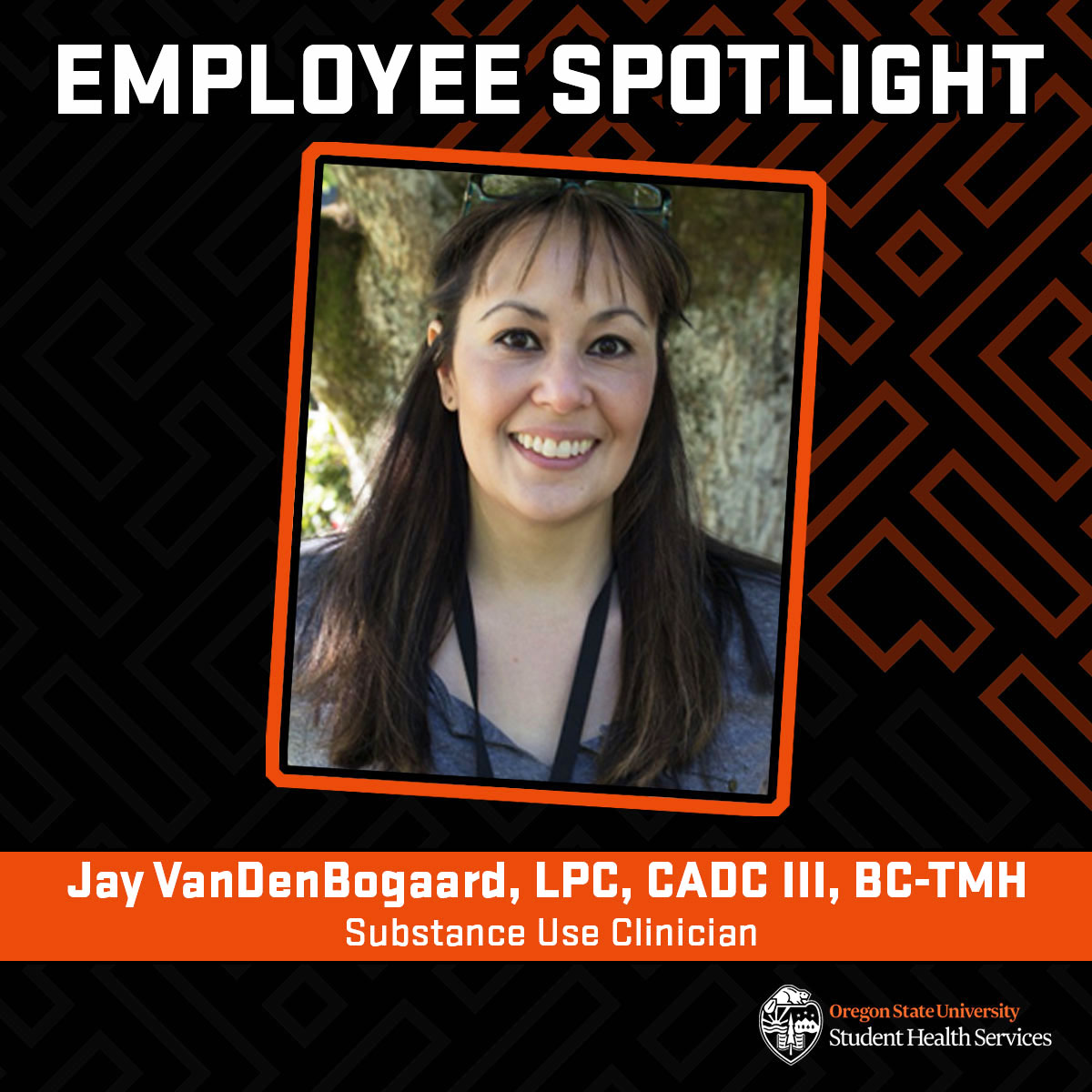 EMPLOYEE SPOTLIGHT

Jay VanDenBogaard, LPC, CADC III, BC-TMH
Substance Use Clinician

Oregon State University
Student Health Services